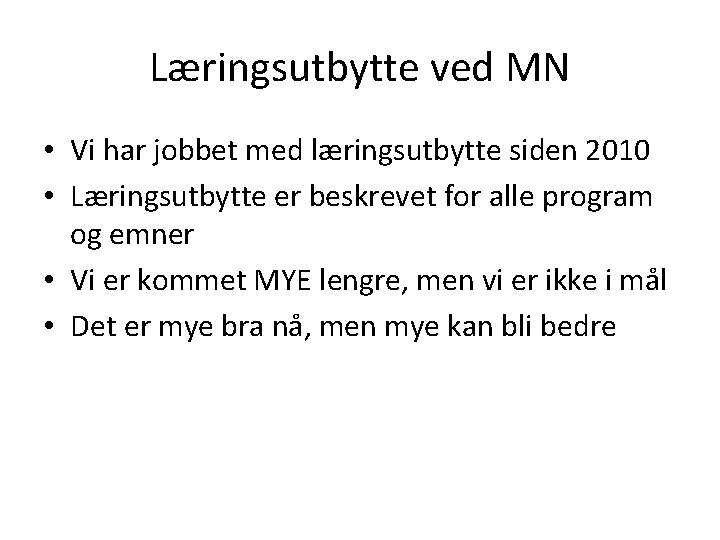 Læringsutbytte ved MN

• Vi har jobbet med læringsutbytte siden 2010
• Læringsutbytte er beskrevet for alle program og emner
• Vi er kommet MYE lengre, men vi er ikke i mål
• Det er mye bra nå, men mye kan bli bedre